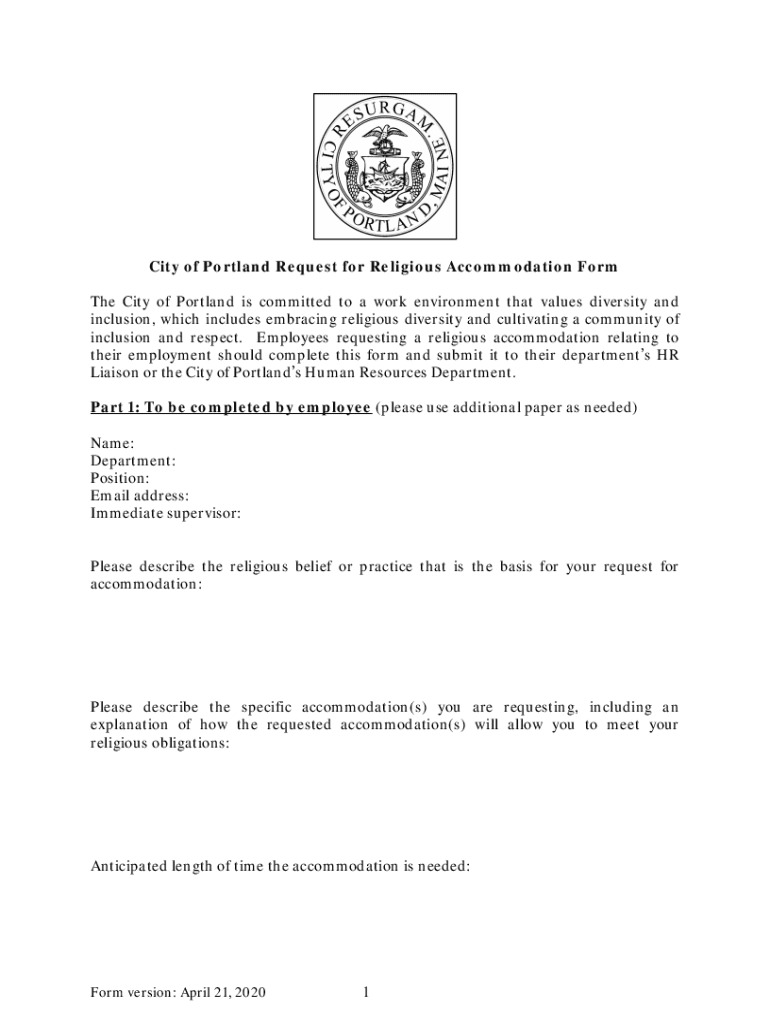 RESURGAM.
CITY OF PORTLAND, MAINE

City of Portland Request for Religious Accommodation Form

The City of Portland is committed to a work environment that values diversity and inclusion, which includes embracing religious diversity and cultivating a community of inclusion and respect. Employees requesting a religious accommodation relating to their employment should complete this form and submit it to their department's HR Liaison or the City of Portland's Human Resources Department.

Part 1: To be completed by employee (please use additional paper as needed)

Name:
Department:
Position:
Email address:
Immediate supervisor:

Please describe the religious belief or practice that is the basis for your request for accommodation:

Please describe the specific accommodation(s) you are requesting, including an explanation of how the requested accommodation(s) will allow you to meet your religious obligations:

Anticipated length of time the accommodation is needed:

Form version: April 21, 2020 1